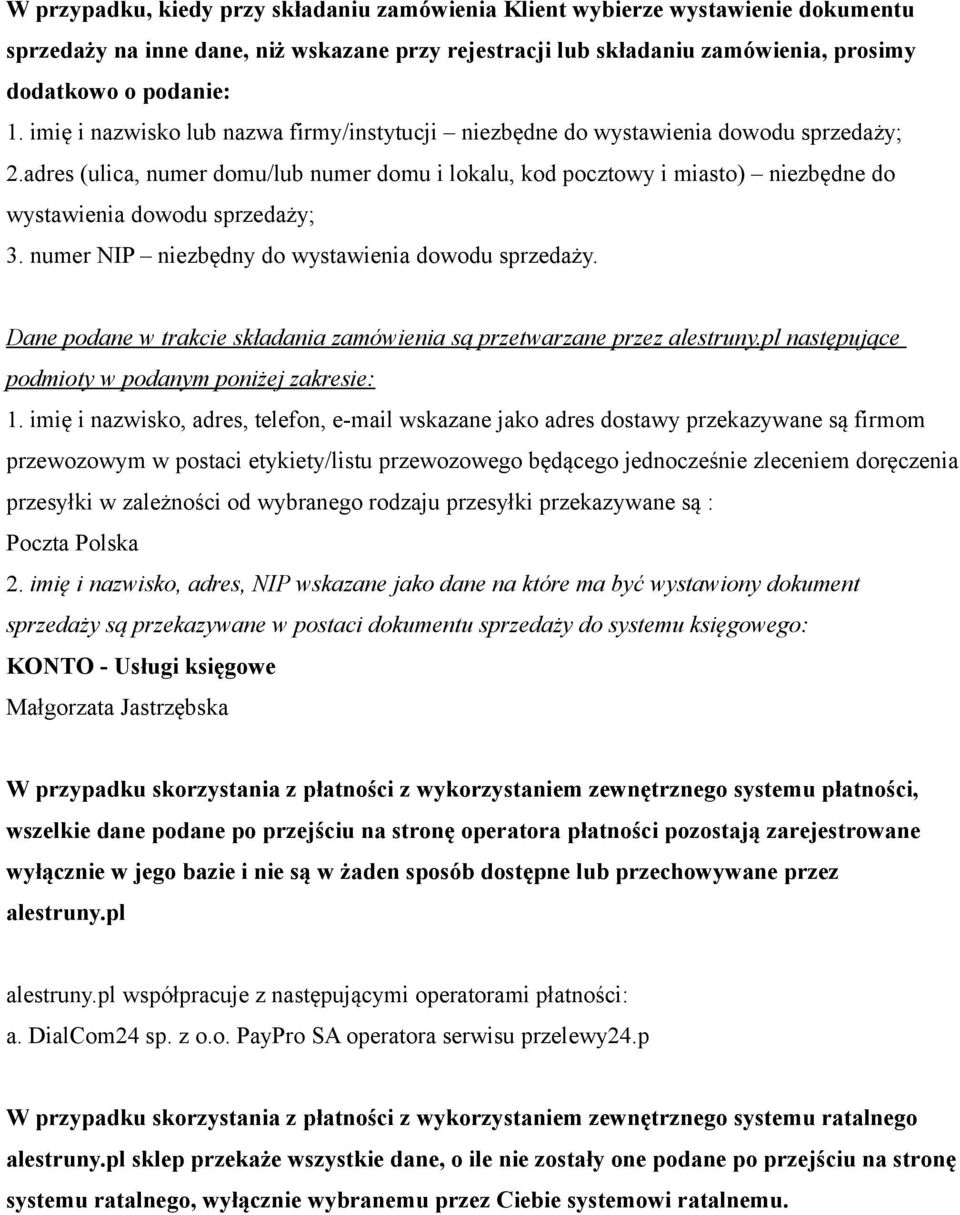 W przypadku, kiedy przy składaniu zamówienia Klient wybierze wystawienie dokumentu sprzedaży na inne dane, niż wskazane przy rejestracji lub składaniu zamówienia, prosimy dodatkowo o podanie:
1. imię i nazwisko lub nazwa firmy/instytucji – niezbędne do wystawienia dowodu sprzedaży;
2.adres (ulica, numer domu/lub numer domu i lokalu, kod pocztowy i miasto) – niezbędne do wystawienia dowodu sprzedaży;
3. numer NIP – niezbędny do wystawienia dowodu sprzedaży.

Dane podane w trakcie składania zamówienia są przetwarzane przez alestruny.pl następujące podmioty w podanym poniżej zakresie:
1. imię i nazwisko, adres, telefon, e-mail wskazane jako adres dostawy przekazywane są firmom przewozowym w postaci etykiety/listu przewozowego będącego jednocześnie zleceniem doręczenia przesyłki w zależności od wybranego rodzaju przesyłki przekazywane są :
Poczta Polska
2. imię i nazwisko, adres, NIP wskazane jako dane na które ma być wystawiony dokument sprzedaży są przekazywane w postaci dokumentu sprzedaży do systemu księgowego:
KONTO - Usługi księgowe
Małgorzata Jastrzębska

W przypadku skorzystania z płatności z wykorzystaniem zewnętrznego systemu płatności, wszelkie dane podane po przejściu na stronę operatora płatności pozostają zarejestrowane wyłącznie w jego bazie i nie są w żaden sposób dostępne lub przechowywane przez alestruny.pl

alestruny.pl współpracuje z następującymi operatorami płatności:
a. DialCom24 sp. z o.o. PayPro SA operatora serwisu przelewy24.p

W przypadku skorzystania z płatności z wykorzystaniem zewnętrznego systemu ratalnego alestruny.pl sklep przekaże wszystkie dane, o ile nie zostały one podane po przejściu na stronę systemu ratalnego, wyłącznie wybranemu przez Ciebie systemowi ratalnemu.